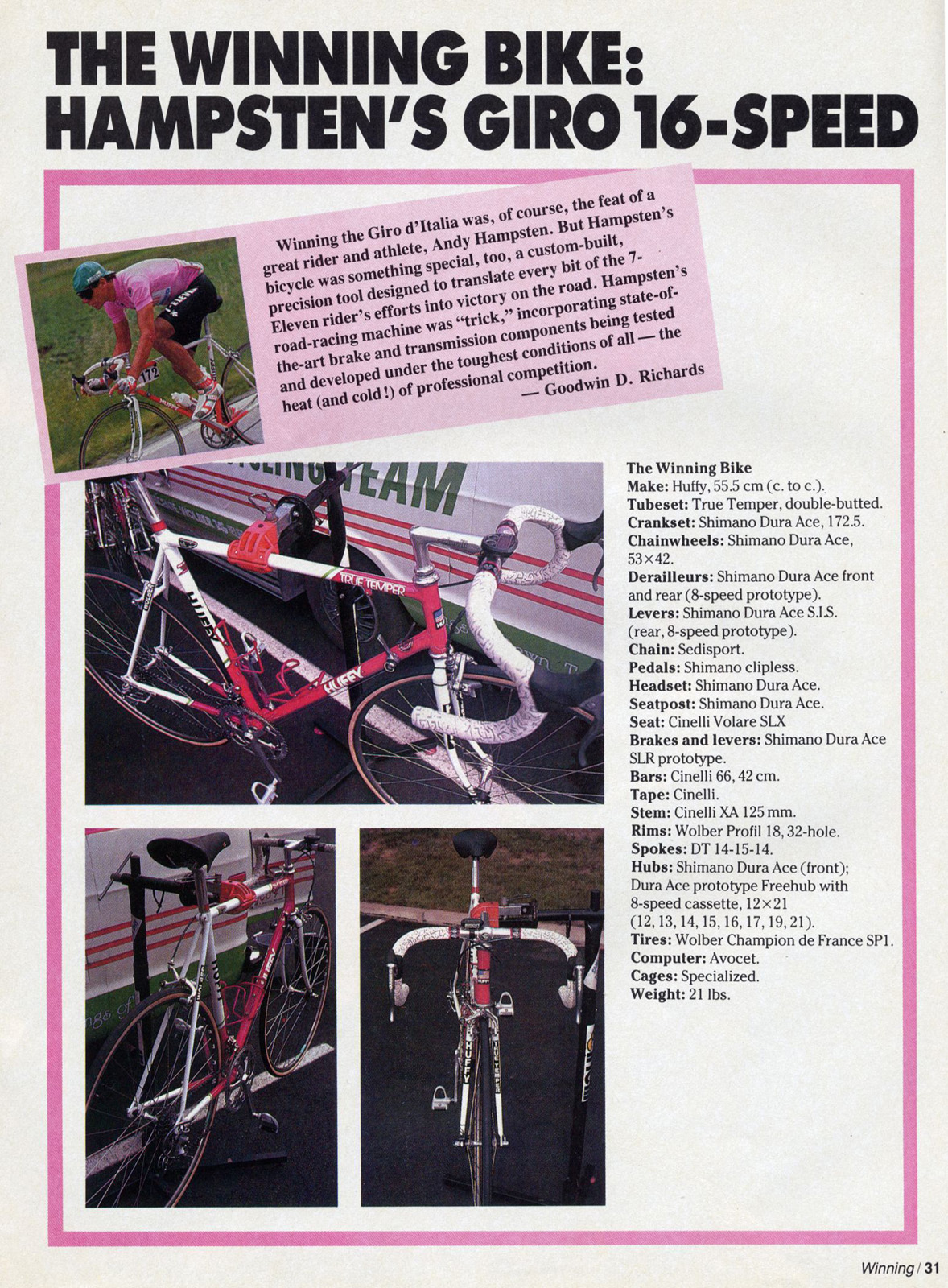 THE WINNING BIKE:
HAMPSTEN'S GIRO 16-SPEED

Winning the Giro d'Italia was, of course, the feat of a great rider and athlete, Andy Hampsten. But Hampsten's bicycle was something special, too, a custom-built, precision tool designed to translate every bit of the 7-Eleven rider's efforts into victory on the road. Hampsten's road-racing machine was "trick," incorporating state-of-the-art brake and transmission components being tested and developed under the toughest conditions of all — the heat (and cold!) of professional competition.

— Goodwin D. Richards

The Winning Bike
Make: Huffy, 55.5 cm (c. to c.).
Tubeset: True Temper, double-butted.
Crankset: Shimano Dura Ace, 172.5.
Chainwheels: Shimano Dura Ace, 53×42.
Derailleurs: Shimano Dura Ace front and rear (8-speed prototype).
Levers: Shimano Dura Ace S.I.S. (rear, 8-speed prototype).
Chain: Sedisport.
Pedals: Shimano clipless.
Headset: Shimano Dura Ace.
Seatpost: Shimano Dura Ace.
Seat: Cinelli Volare SLX
Brakes and levers: Shimano Dura Ace SLR prototype.
Bars: Cinelli 66, 42 cm.
Tape: Cinelli.
Stem: Cinelli XA 125 mm.
Rims: Wolber Profil 18, 32-hole.
Spokes: DT 14-15-14.
Hubs: Shimano Dura Ace (front); Dura Ace prototype Freehub with 8-speed cassette, 12×21 (12, 13, 14, 15, 16, 17, 19, 21).
Tires: Wolber Champion de France SP1.
Computer: Avocet.
Cages: Specialized.
Weight: 21 lbs.

Winning / 31